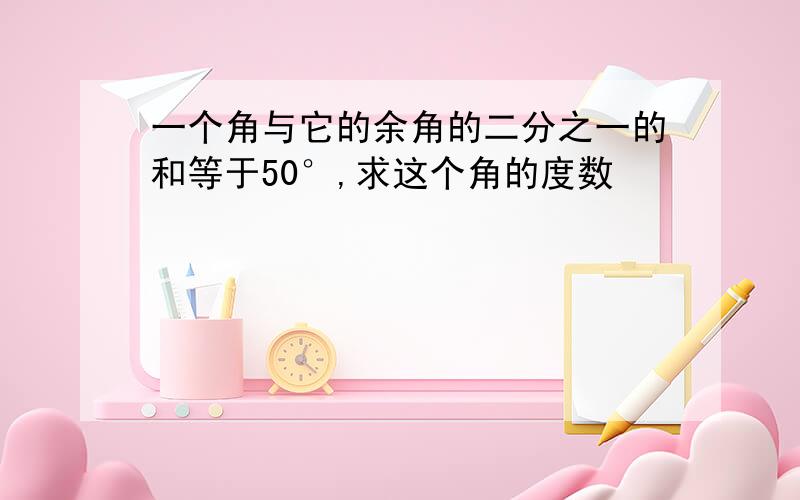 一个角与它的余角的二分之一的和等于50°,求这个角的度数